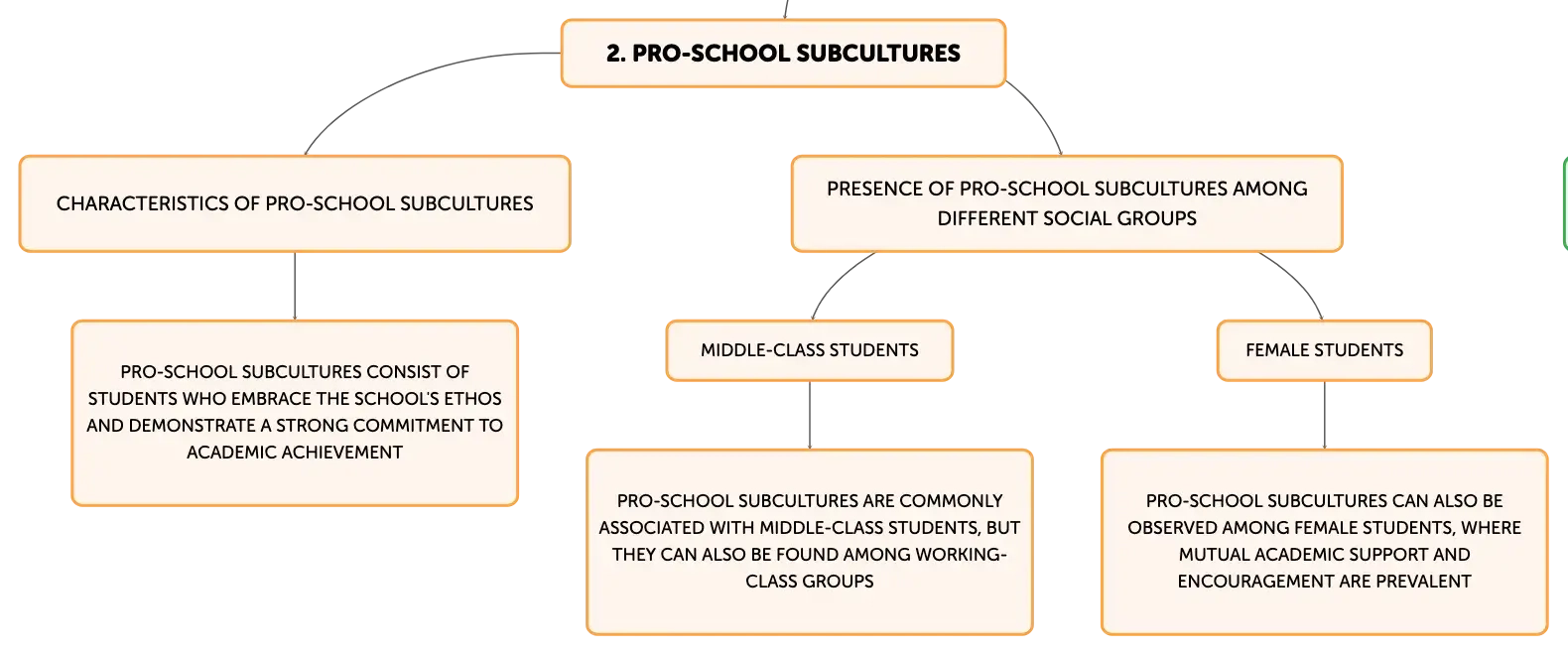 2. PRO-SCHOOL SUBCULTURES

CHARACTERISTICS OF PRO-SCHOOL SUBCULTURES

PRO-SCHOOL SUBCULTURES CONSIST OF STUDENTS WHO EMBRACE THE SCHOOL'S ETHOS AND DEMONSTRATE A STRONG COMMITMENT TO ACADEMIC ACHIEVEMENT

PRESENCE OF PRO-SCHOOL SUBCULTURES AMONG DIFFERENT SOCIAL GROUPS

MIDDLE-CLASS STUDENTS

PRO-SCHOOL SUBCULTURES ARE COMMONLY ASSOCIATED WITH MIDDLE-CLASS STUDENTS, BUT THEY CAN ALSO BE FOUND AMONG WORKING-CLASS GROUPS

FEMALE STUDENTS

PRO-SCHOOL SUBCULTURES CAN ALSO BE OBSERVED AMONG FEMALE STUDENTS, WHERE MUTUAL ACADEMIC SUPPORT AND ENCOURAGEMENT ARE PREVALENT